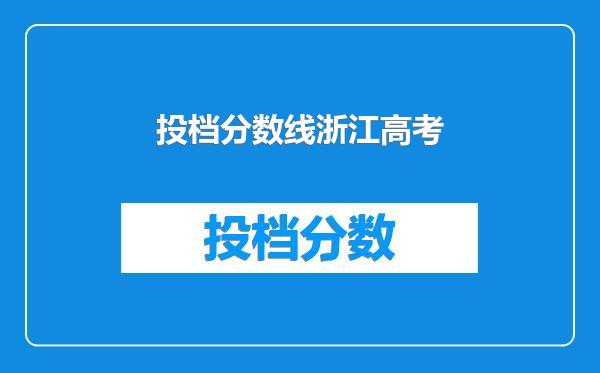 投档分数线浙江高考

投档分数